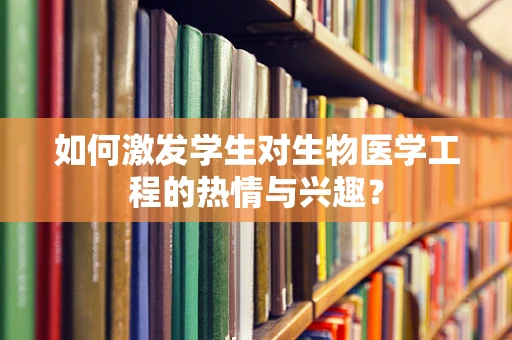 如何激发学生对生物医学工程的热情与兴趣？